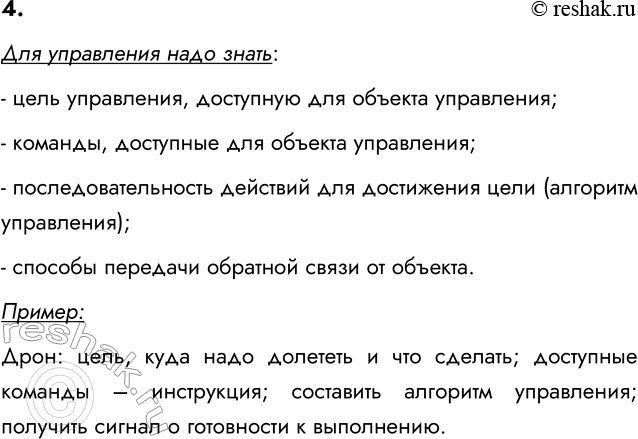 4.

© reshak.ru

Для управления надо знать:

- цель управления, доступную для объекта управления;

- команды, доступные для объекта управления;

- последовательность действий для достижения цели (алгоритм управления);

- способы передачи обратной связи от объекта.

Пример:

Дрон: цель, куда надо долететь и что сделать; доступные команды – инструкция; составить алгоритм управления; получить сигнал о готовности к выполнению.

reshak.ru ©